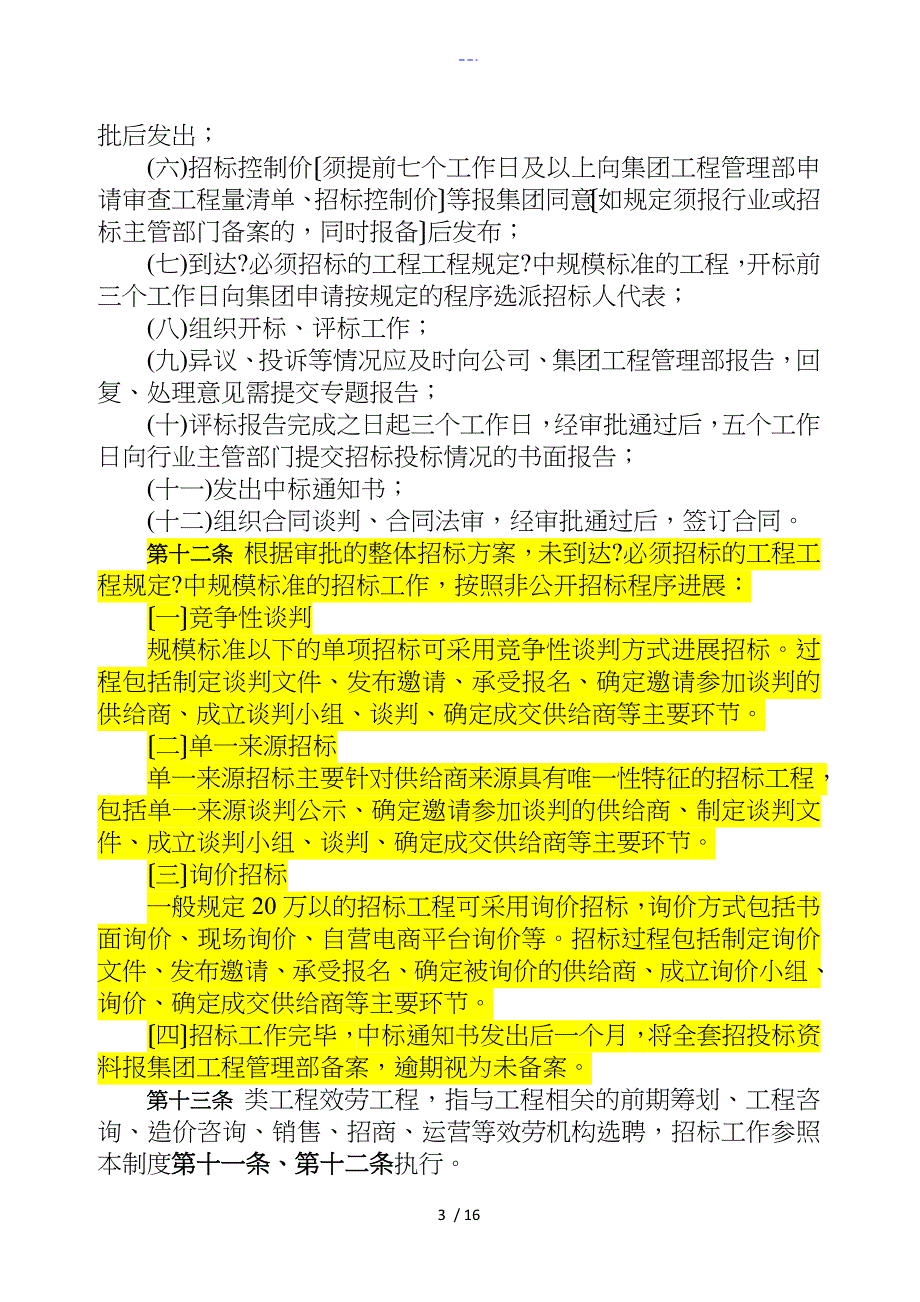 --.

批后发出；

(六)招标控制价[须提前七个工作日及以上向集团工程管理部申请审查工程量清单、招标控制价]等报集团同意[如规定须报行业或招标主管部门备案的，同时报备]后发布；

(七)到达?必须招标的工程工程规定?中规模标准的工程，开标前三个工作日向集团申请按规定的程序选派招标人代表；

(八)组织开标、评标工作；

(九)异议、投诉等情况应及时向公司、集团工程管理部报告，回复、处理意见需提交专题报告；

(十)评标报告完成之日起三个工作日，经审批通过后，五个工作日向行业主管部门提交招标投标情况的书面报告；

(十一)发出中标通知书；

(十二)组织合同谈判、合同法审，经审批通过后，签订合同。

第十二条 根据审批的整体招标方案，未到达?必须招标的工程工程规定?中规模标准的招标工作，按照非公开招标程序进展：

[一]竞争性谈判

规模标准以下的单项招标可采用竞争性谈判方式进展招标。过程包括制定谈判文件、发布邀请、承受报名、确定邀请参加谈判的供给商、成立谈判小组、谈判、确定成交供给商等主要环节。

[二]单一来源招标

单一来源招标主要针对供给商来源具有唯一性特征的招标工程，包括单一来源谈判公示、确定邀请参加谈判的供给商、制定谈判文件、成立谈判小组、谈判、确定成交供给商等主要环节。

[三]询价招标

一般规定20万以的招标工程可采用询价招标，询价方式包括书面询价、现场询价、自营电商平台询价等。招标过程包括制定询价文件、发布邀请、承受报名、确定被询价的供给商、成立询价小组、询价、确定成交供给商等主要环节。

[四]招标工作完毕，中标通知书发出后一个月，将全套招投标资料报集团工程管理部备案，逾期视为未备案。

第十三条 类工程效劳工程，指与工程相关的前期筹划、工程咨询、造价咨询、销售、招商、运营等效劳机构选聘，招标工作参照本制度第十一条、第十二条执行。

3 / 16